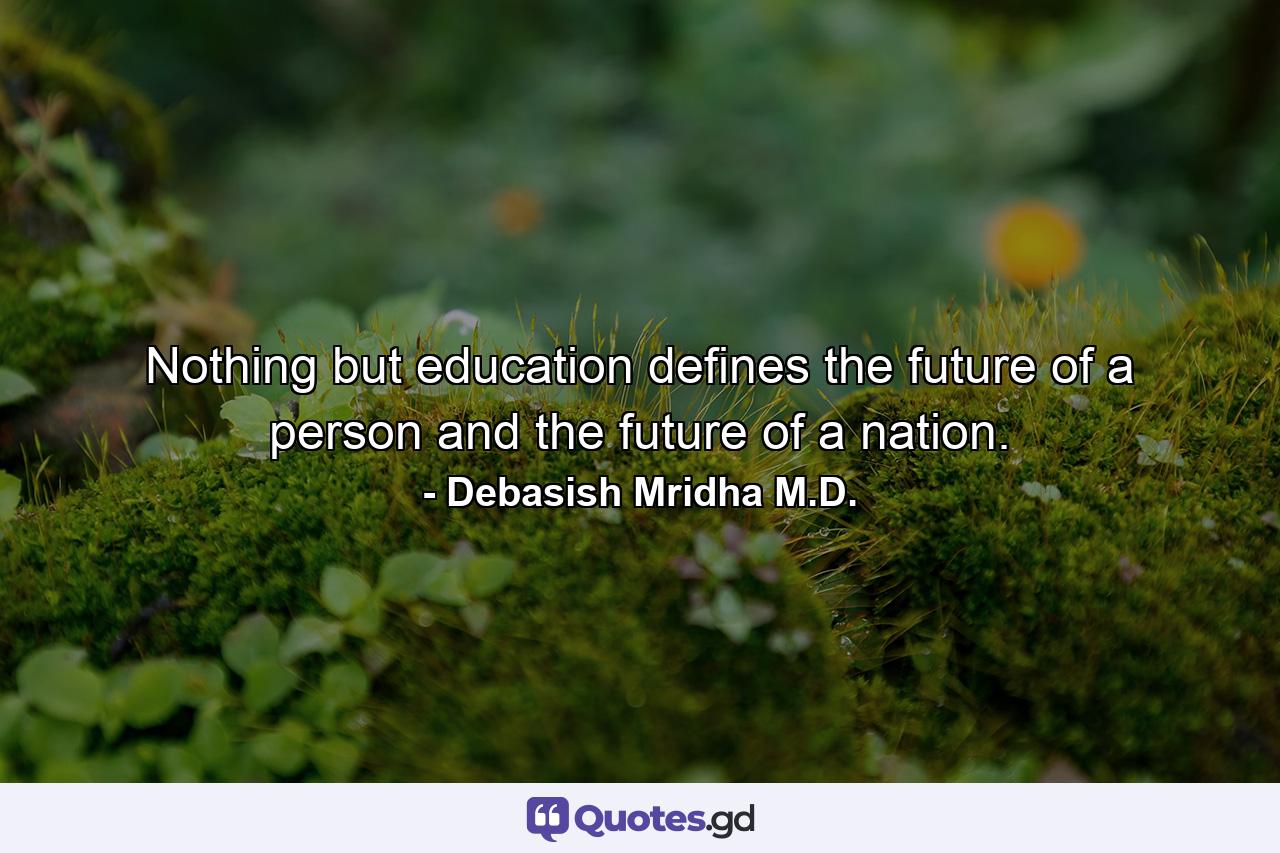 Nothing but education defines the future of a person and the future of a nation.

- Debasish Mridha M.D.

Quotes.gd